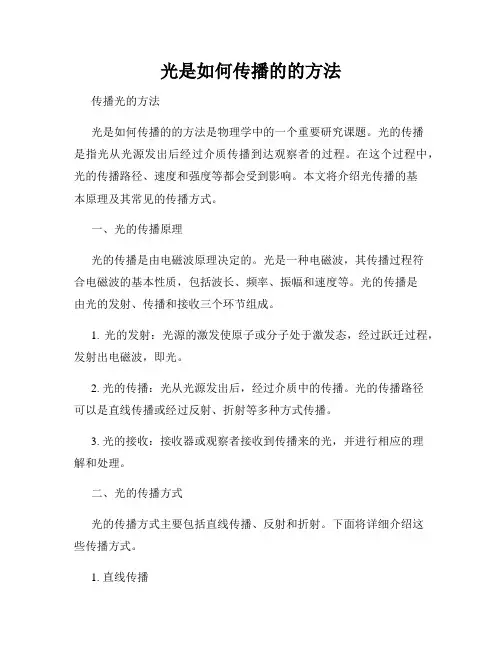 光是如何传播的的方法

传播光的方法

光是如何传播的的方法是物理学中的一个重要研究课题。光的传播是指光从光源发出后经过介质传播到达观察者的过程。在这个过程中，光的传播路径、速度和强度等都会受到影响。本文将介绍光传播的基本原理及其常见的传播方式。

一、光的传播原理

光的传播是由电磁波原理决定的。光是一种电磁波，其传播过程符合电磁波的基本性质，包括波长、频率、振幅和速度等。光的传播是由光的发射、传播和接收三个环节组成。

1. 光的发射：光源的激发使原子或分子处于激发态，经过跃迁过程，发射出电磁波，即光。

2. 光的传播：光从光源发出后，经过介质中的传播。光的传播路径可以是直线传播或经过反射、折射等多种方式传播。

3. 光的接收：接收器或观察者接收到传播来的光，并进行相应的理解和处理。

二、光的传播方式

光的传播方式主要包括直线传播、反射和折射。下面将详细介绍这些传播方式。

1. 直线传播